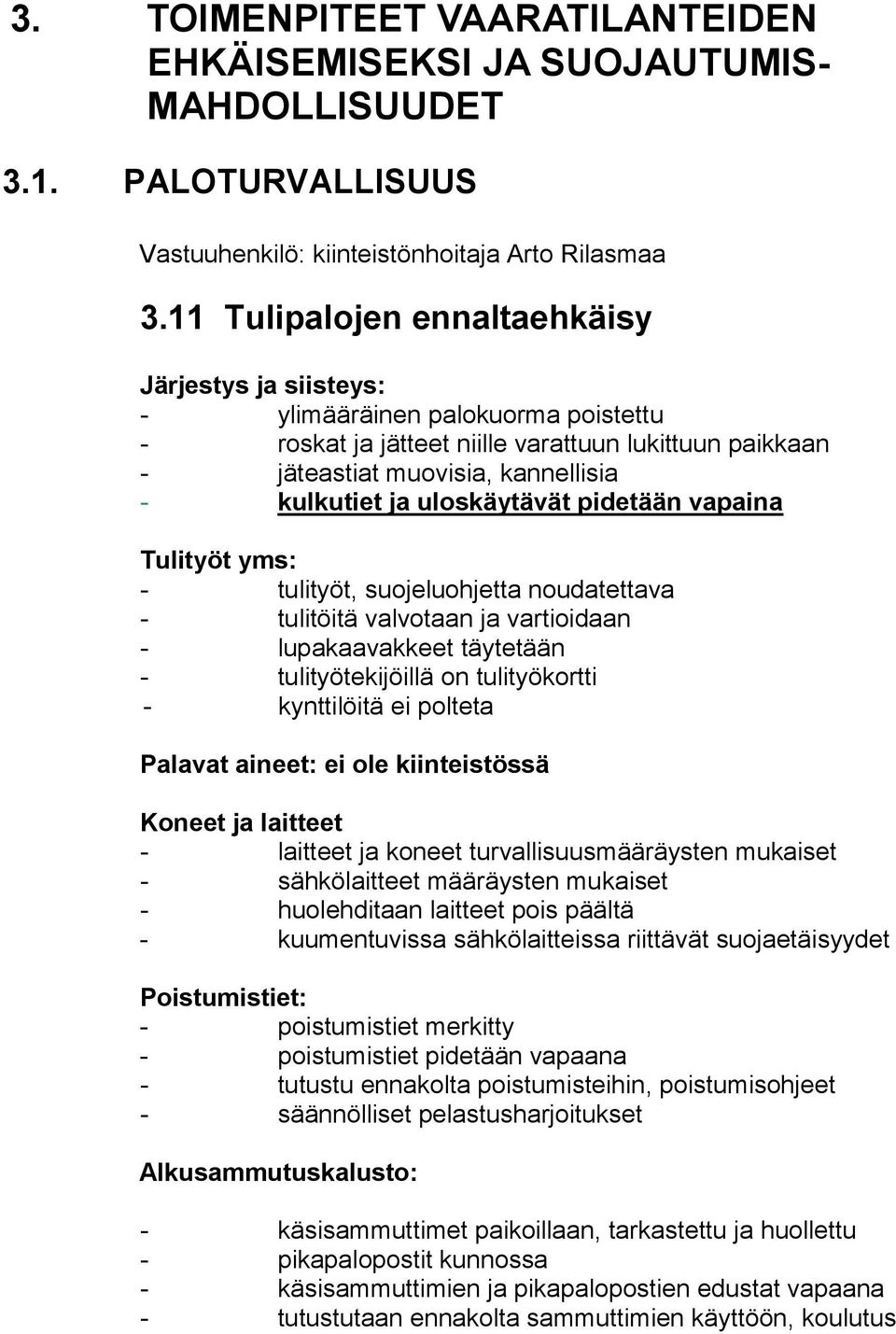 3. TOIMENPITEET VAARATILANTEIDEN EHKÄISEMISEKSI JA SUOJAUTUMISMAHDOLLISUUDET

3.1. PALOTURVALLISUUS

Vastuuhenkilö: kiinteistönhoitaja Arto Rilasmaa

3.11 Tulipalojen ennaltaehkäisy

Järjestys ja siisteys:
- ylimääräinen palokuorma poistettu
- roskat ja jätteet niille varattuun lukittuun paikkaan
- jäteastiat muovisia, kannellisia
- kulkutiet ja uloskäytävät pidetään vapaina

Tulityöt yms:
- tulityöt, suojeluohjetta noudatettava
- tulitöitä valvotaan ja vartioidaan
- lupakaavakkeet täytetään
- tulityötekijöillä on tulityökortti
- kynttilöitä ei polteta

Palavat aineet: ei ole kiinteistössä

Koneet ja laitteet
- laitteet ja koneet turvallisuusmääräysten mukaiset
- sähkölaitteet määräysten mukaiset
- huolehditaan laitteet pois päältä
- kuumentuvissa sähkölaitteissa riittävät suojaetäisyydet

Poistumistiet:
- poistumistiet merkitty
- poistumistiet pidetään vapaana
- tutustu ennakolta poistumisteihin, poistumisohjeet
- säännölliset pelastusharjoitukset

Alkusammutuskalusto:

- käsisammuttimet paikoillaan, tarkastettu ja huollettu
- pikapalopostit kunnossa
- käsisammuttimien ja pikapalopostien edustat vapaana
- tutustutaan ennakolta sammuttimien käyttöön, koulutus